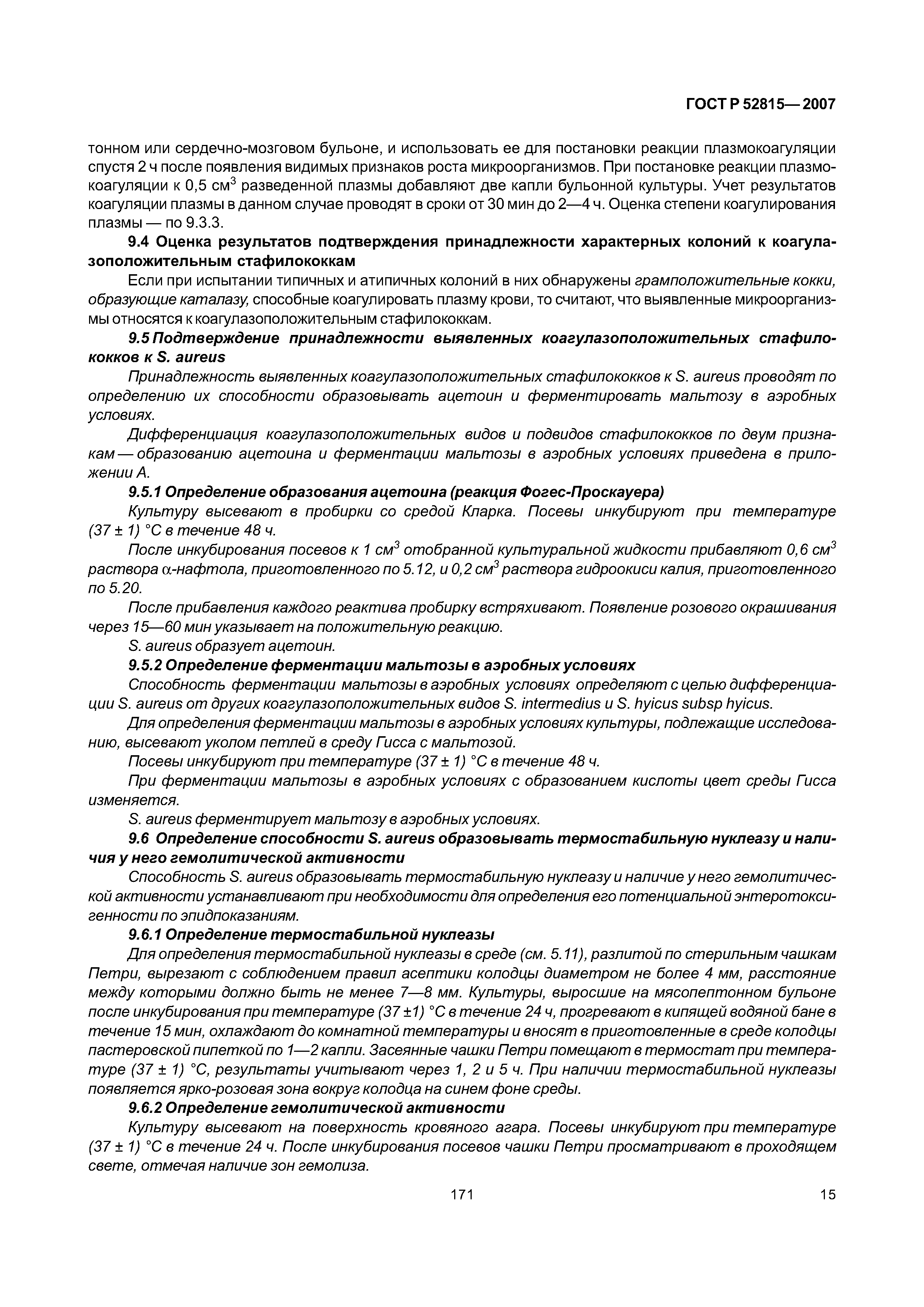 ГОСТ Р 52815—2007

тонном или сердечно-мозговом бульоне, и использовать ее для постановки реакции плазмокоагуляции спустя 2 ч после появления видимых признаков роста микроорганизмов. При постановке реакции плазмокоагуляции к 0,5 см$^3$ разведенной плазмы добавляют две капли бульонной культуры. Учет результатов коагуляции плазмы в данном случае проводят в сроки от 30 мин до 2—4 ч. Оценка степени коагулирования плазмы — по 9.3.3.

9.4 Оценка результатов подтверждения принадлежности характерных колоний к коагулазоположительным стафилококкам

Если при испытании типичных и атипичных колоний в них обнаружены грамположительные кокки, образующие каталазу, способные коагулировать плазму крови, то считают, что выявленные микроорганизмы относятся к коагулазоположительным стафилококкам.

9.5 Подтверждение принадлежности выявленных коагулазоположительных стафилококков к S. aureus

Принадлежность выявленных коагулазоположительных стафилококков к S. aureus проводят по определению их способности образовывать ацетоин и ферментировать мальтозу в аэробных условиях.

Дифференциация коагулазоположительных видов и подвидов стафилококков по двум признакам — образованию ацетоина и ферментации мальтозы в аэробных условиях приведена в приложении А.

9.5.1 Определение образования ацетоина (реакция Фогес-Проскауера)

Культуру высевают в пробирки со средой Кларка. Посевы инкубируют при температуре (37 ± 1) °С в течение 48 ч.

После инкубирования посевов к 1 см$^3$ отобранной культуральной жидкости прибавляют 0,6 см$^3$ раствора $\alpha$-нафтола, приготовленного по 5.12, и 0,2 см$^3$ раствора гидроокиси калия, приготовленного по 5.20.

После прибавления каждого реактива пробирку встряхивают. Появление розового окрашивания через 15—60 мин указывает на положительную реакцию.

S. aureus образует ацетоин.

9.5.2 Определение ферментации мальтозы в аэробных условиях

Способность ферментации мальтозы в аэробных условиях определяют с целью дифференциации S. aureus от других коагулазоположительных видов S. intermedius и S. hyicus subsp hyicus.

Для определения ферментации мальтозы в аэробных условиях культуры, подлежащие исследованию, высевают уколом петлей в среду Гисса с мальтозой.

Посевы инкубируют при температуре (37 ± 1) °С в течение 48 ч.

При ферментации мальтозы в аэробных условиях с образованием кислоты цвет среды Гисса изменяется.

S. aureus ферментирует мальтозу в аэробных условиях.

9.6 Определение способности S. aureus образовывать термостабильную нуклеазу и наличия у него гемолитической активности

Способность S. aureus образовывать термостабильную нуклеазу и наличие у него гемолитической активности устанавливают при необходимости для определения его потенциальной энтеротоксигенности по эпидпоказаниям.

9.6.1 Определение термостабильной нуклеазы

Для определения термостабильной нуклеазы в среде (см. 5.11), разлитой по стерильным чашкам Петри, вырезают с соблюдением правил асептики колодцы диаметром не более 4 мм, расстояние между которыми должно быть не менее 7—8 мм. Культуры, выросшие на мясопептонном бульоне после инкубирования при температуре (37 ±1) °С в течение 24 ч, прогревают в кипящей водяной бане в течение 15 мин, охлаждают до комнатной температуры и вносят в приготовленные в среде колодцы пастеровской пипеткой по 1—2 капли. Засеянные чашки Петри помещают в термостат при температуре (37 ± 1) °С, результаты учитывают через 1, 2 и 5 ч. При наличии термостабильной нуклеазы появляется ярко-розовая зона вокруг колодца на синем фоне среды.

9.6.2 Определение гемолитической активности

Культуру высевают на поверхность кровяного агара. Посевы инкубируют при температуре (37 ± 1) °С в течение 24 ч. После инкубирования посевов чашки Петри просматривают в проходящем свете, отмечая наличие зон гемолиза.

171

15